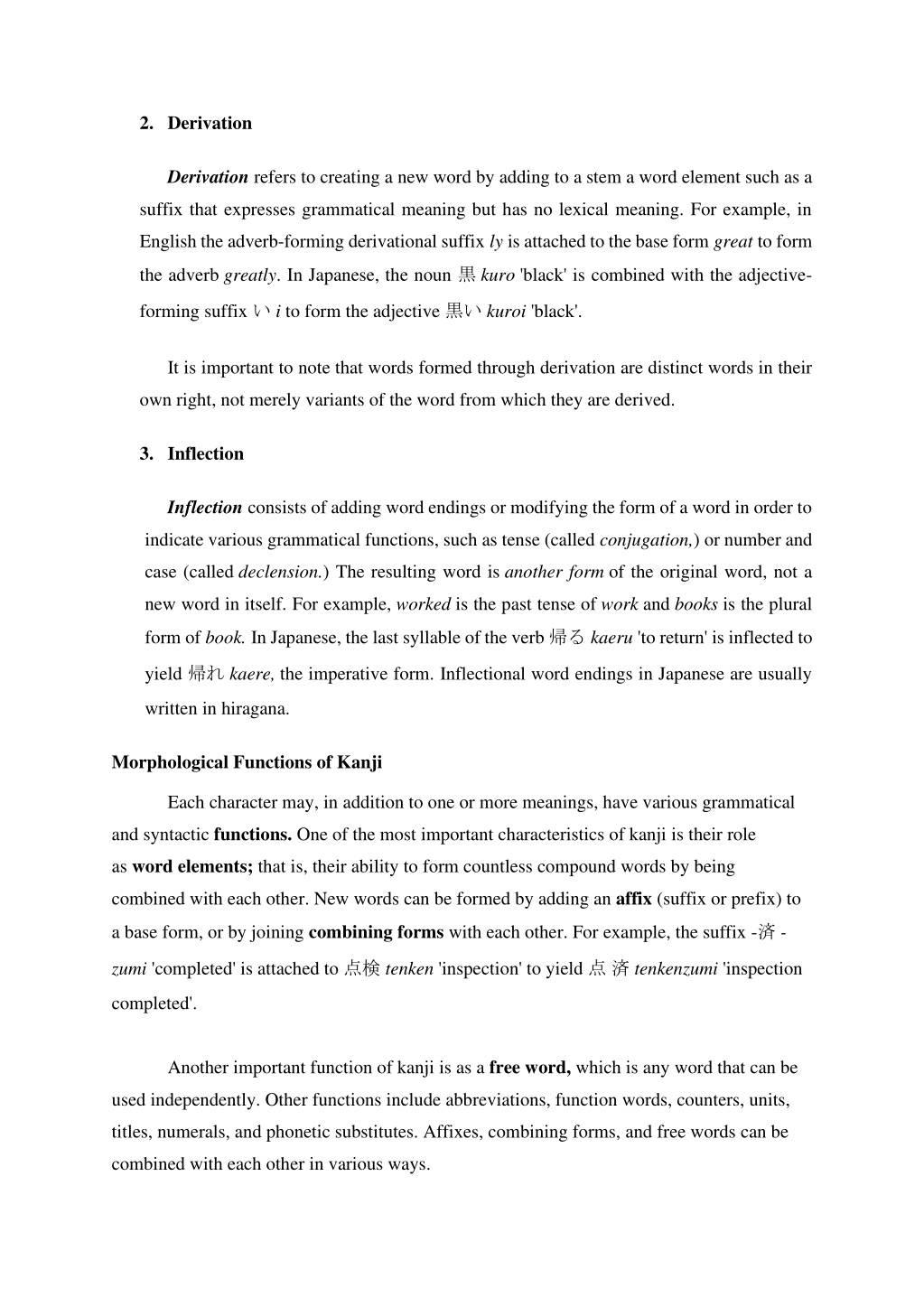 2. Derivation

Derivation refers to creating a new word by adding to a stem a word element such as a suffix that expresses grammatical meaning but has no lexical meaning. For example, in English the adverb-forming derivational suffix ly is attached to the base form great to form the adverb greatly. In Japanese, the noun 黒 kuro 'black' is combined with the adjective-forming suffix い i to form the adjective 黒い kuroi 'black'.

It is important to note that words formed through derivation are distinct words in their own right, not merely variants of the word from which they are derived.

3. Inflection

Inflection consists of adding word endings or modifying the form of a word in order to indicate various grammatical functions, such as tense (called conjugation,) or number and case (called declension.) The resulting word is another form of the original word, not a new word in itself. For example, worked is the past tense of work and books is the plural form of book. In Japanese, the last syllable of the verb 帰る kaeru 'to return' is inflected to yield 帰れ kaere, the imperative form. Inflectional word endings in Japanese are usually written in hiragana.

Morphological Functions of Kanji

Each character may, in addition to one or more meanings, have various grammatical and syntactic functions. One of the most important characteristics of kanji is their role as word elements; that is, their ability to form countless compound words by being combined with each other. New words can be formed by adding an affix (suffix or prefix) to a base form, or by joining combining forms with each other. For example, the suffix -済 -zumi 'completed' is attached to 点検 tenken 'inspection' to yield 点 済 tenkenzumi 'inspection completed'.

Another important function of kanji is as a free word, which is any word that can be used independently. Other functions include abbreviations, function words, counters, units, titles, numerals, and phonetic substitutes. Affixes, combining forms, and free words can be combined with each other in various ways.